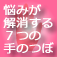 悩みが
解消する
７つの
手のつぼ